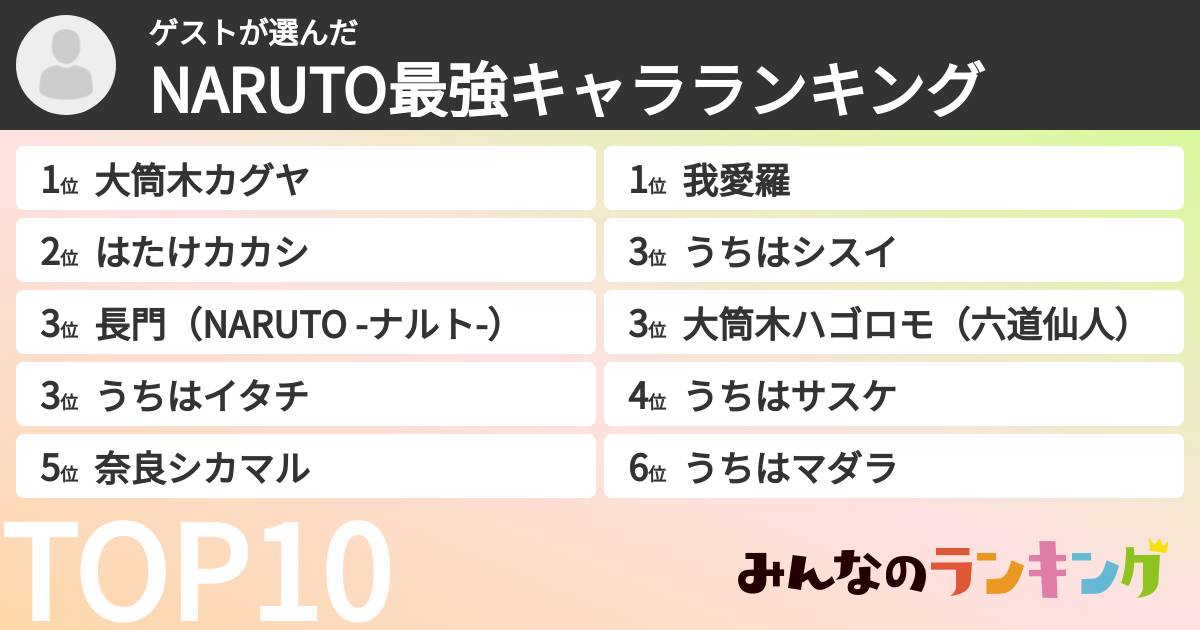 ゲストが選んだ
NARUTO最強キャラランキング

1位 大筒木カグヤ
2位 はたけカカシ
3位 長門（NARUTO -ナルト-）
3位 うちはイタチ
5位 奈良シカマル

1位 我愛羅
3位 うちはシスイ
3位 大筒木ハゴロモ（六道仙人）
4位 うちはサスケ
6位 うちはマダラ

TOP10

みんなのランキング